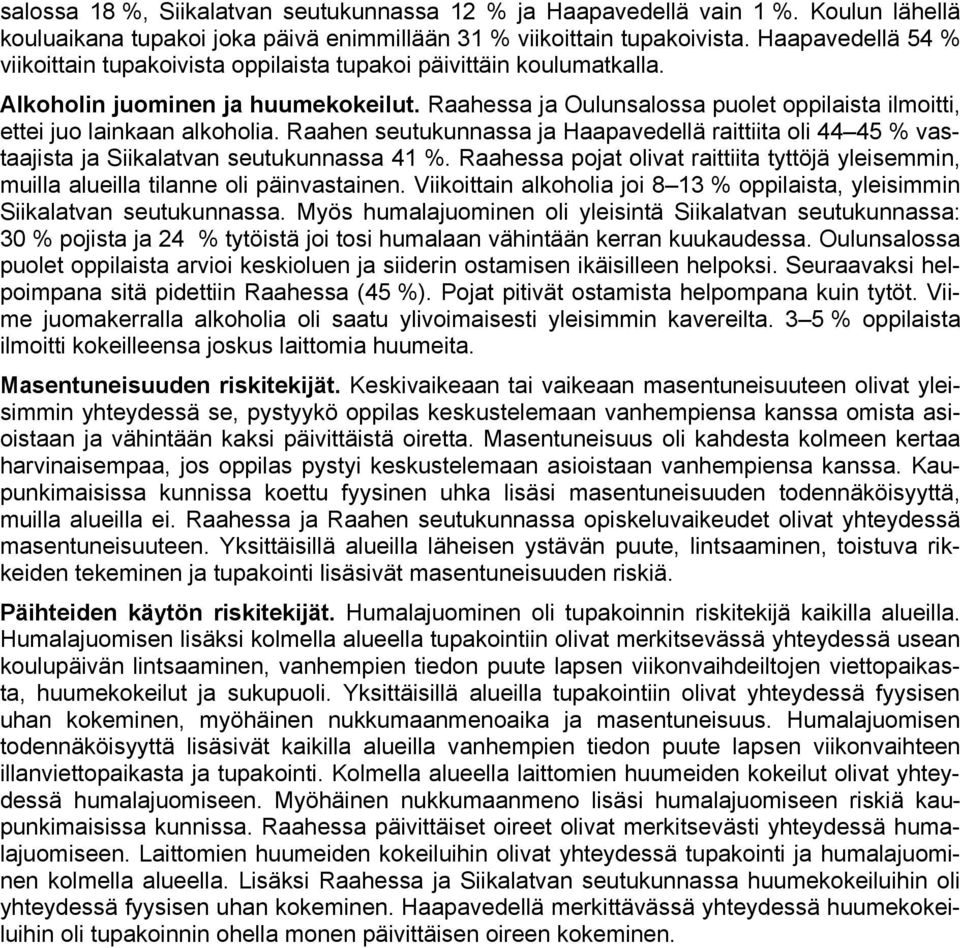 salossa 18 %, Siikalatvan seutukunnassa 12 % ja Haapavedellä vain 1 %. Koulun lähellä kouluaikana tupakoi joka päivä enimmillään 31 % viikoittain tupakoivista. Haapavedellä 54 % viikoittain tupakoivista oppilaista tupakoi päivittäin koulumatkalla.

Alkoholin juominen ja huumekokeilut. Raahessa ja Oulunsalossa puolet oppilaista ilmoitti, ettei juo lainkaan alkoholia. Raahen seutukunnassa ja Haapavedellä raittiita oli 44–45 % vastaajista ja Siikalatvan seutukunnassa 41 %. Raahessa pojat olivat raittiita tyttöjä yleisemmin, muilla alueilla tilanne oli päinvastainen. Viikoittain alkoholia joi 8–13 % oppilaista, yleisimmin Siikalatvan seutukunnassa. Myös humalajuominen oli yleisintä Siikalatvan seutukunnassa: 30 % pojista ja 24 % tytöistä joi tosi humalaan vähintään kerran kuukaudessa. Oulunsalossa puolet oppilaista arvioi keskioluen ja siiderin ostamisen ikäisilleen helpoksi. Seuraavaksi helpoimpana sitä pidettiin Raahessa (45 %). Pojat pitivät ostamista helpompana kuin tytöt. Viime juomakerralla alkoholia oli saatu ylivoimaisesti yleisimmin kavereilta. 3–5 % oppilaista ilmoitti kokeilleensa joskus laittomia huumeita.

Masentuneisuuden riskitekijät. Keskivaikeaan tai vaikeaan masentuneisuuteen olivat yleisimmin yhteydessä se, pystyykö oppilas keskustelemaan vanhempiensa kanssa omista asioistaan ja vähintään kaksi päivittäistä oiretta. Masentuneisuus oli kahdesta kolmeen kertaa harvinaisempaa, jos oppilas pystyi keskustelemaan asioistaan vanhempiensa kanssa. Kaupunkimaisissa kunnissa koettu fyysinen uhka lisäsi masentuneisuuden todennäköisyyttä, muilla alueilla ei. Raahessa ja Raahen seutukunnassa opiskeluvaikeudet olivat yhteydessä masentuneisuuteen. Yksittäisillä alueilla läheisen ystävän puute, lintsaaminen, toistuva rikkeiden tekeminen ja tupakointi lisäsivät masentuneisuuden riskiä.

Päihteiden käytön riskitekijät. Humalajuominen oli tupakoinnin riskitekijä kaikilla alueilla. Humalajuomisen lisäksi kolmella alueella tupakointiin olivat merkitsevässä yhteydessä usean koulupäivän lintsaaminen, vanhempien tiedon puute lapsen viikonvaihdeiltojen viettopaikasta, huumekokeilut ja sukupuoli. Yksittäisillä alueilla tupakointiin olivat yhteydessä fyysisen uhan kokeminen, myöhäinen nukkumaanmenoaika ja masentuneisuus. Humalajuomisen todennäköisyyttä lisäsivät kaikilla alueilla vanhempien tiedon puute lapsen viikonvaihteen illanviettopaikasta ja tupakointi. Kolmella alueella laittomien huumeiden kokeilut olivat yhteydessä humalajuomiseen. Myöhäinen nukkumaanmeno lisäsi humalajuomiseen riskiä kaupunkimaisissa kunnissa. Raahessa päivittäiset oireet olivat merkitsevästi yhteydessä humalajuomiseen. Laittomien huumeiden kokeiluihin olivat yhteydessä tupakointi ja humalajuominen kolmella alueella. Lisäksi Raahessa ja Siikalatvan seutukunnassa huumekokeiluihin oli yhteydessä fyysisen uhan kokeminen. Haapavedellä merkittävässä yhteydessä huumekokeiluihin oli tupakoinnin ohella monen päivittäisen oireen kokeminen.